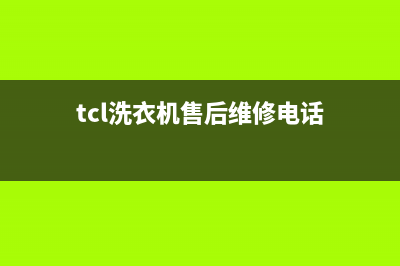 tcl洗衣机售后维修电话